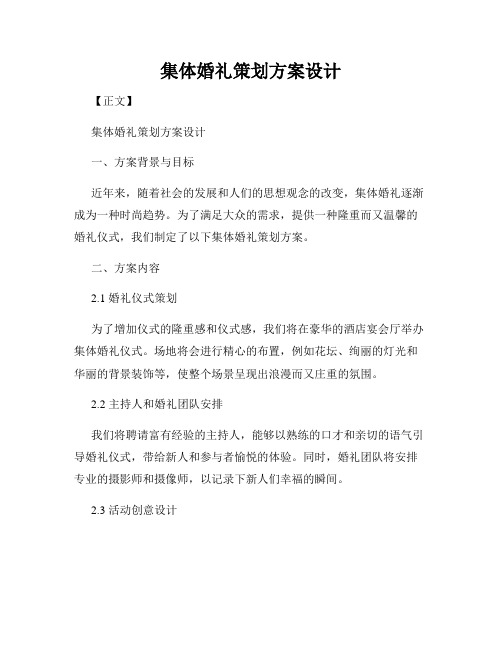 集体婚礼策划方案设计

【正文】

集体婚礼策划方案设计

一、方案背景与目标

近年来，随着社会的发展和人们的思想观念的改变，集体婚礼逐渐成为一种时尚趋势。为了满足大众的需求，提供一种隆重而又温馨的婚礼仪式，我们制定了以下集体婚礼策划方案。

二、方案内容

2.1 婚礼仪式策划

为了增加仪式的隆重感和仪式感，我们将在豪华的酒店宴会厅举办集体婚礼仪式。场地将会进行精心的布置，例如花坛、绚丽的灯光和华丽的背景装饰等，使整个场景呈现出浪漫而又庄重的氛围。

2.2 主持人和婚礼团队安排

我们将聘请富有经验的主持人，能够以熟练的口才和亲切的语气引导婚礼仪式，带给新人和参与者愉悦的体验。同时，婚礼团队将安排专业的摄影师和摄像师，以记录下新人们幸福的瞬间。

2.3 活动创意设计